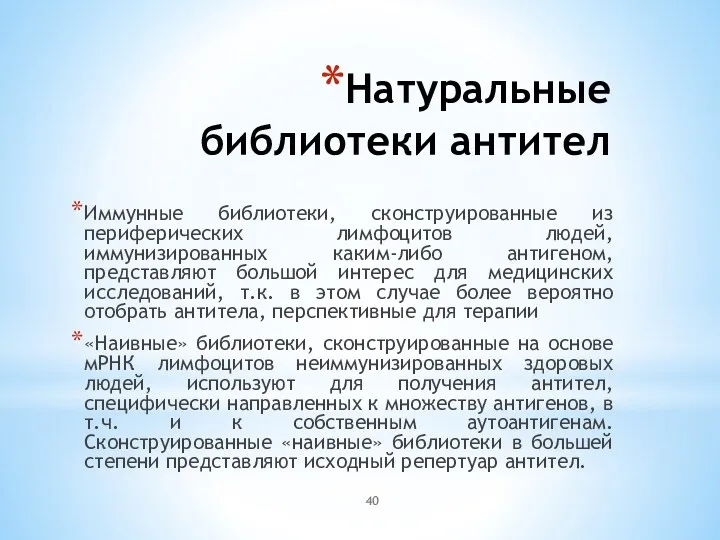 *Натуральные библиотеки антител

*Иммунные библиотеки, сконструированные из периферических лимфоцитов людей, иммунизированных каким-либо антигеном, представляют большой интерес для медицинских исследований, т.к. в этом случае более вероятно отобрать антитела, перспективные для терапии

*«Наивные» библиотеки, сконструированные на основе мРНК лимфоцитов неиммунизированных здоровых людей, используют для получения антител, специфически направленных к множеству антигенов, в т.ч. и к собственным аутоантигенам. Сконструированные «наивные» библиотеки в большей степени представляют исходный репертуар антител.

40